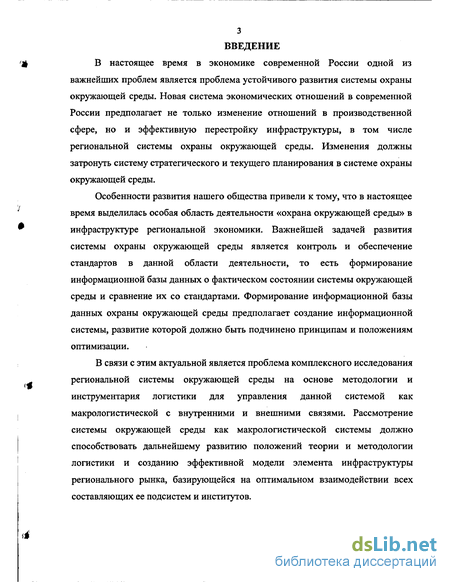 3

ВВЕДЕНИЕ

В настоящее время в экономике современной России одной из важнейших проблем является проблема устойчивого развития системы охраны окружающей среды. Новая система экономических отношений в современной России предполагает не только изменение отношений в производственной сфере, но и эффективную перестройку инфраструктуры, в том числе региональной системы охраны окружающей среды. Изменения должны затронуть систему стратегического и текущего планирования в системе охраны окружающей среды.

Особенности развития нашего общества привели к тому, что в настоящее время выделилась особая область деятельности «охрана окружающей среды» в инфраструктуре региональной экономики. Важнейшей задачей развития системы охраны окружающей среды является контроль и обеспечение стандартов в данной области деятельности, то есть формирование информационной базы данных о фактическом состоянии системы окружающей среды и сравнение их со стандартами. Формирование информационной базы данных охраны окружающей среды предполагает создание информационной системы, развитие которой должно быть подчинено принципам и положениям оптимизации.

В связи с этим актуальной является проблема комплексного исследования региональной системы окружающей среды на основе методологии и инструментария логистики для управления данной системой как макрологистической с внутренними и внешними связями. Рассмотрение системы окружающей среды как макрологистической системы должно способствовать дальнейшему развитию положений теории и методологии логистики и созданию эффективной модели элемента инфраструктуры регионального рынка, базирующейся на оптимальном взаимодействии всех составляющих ее подсистем и институтов.

dsLib.net
библиотека диссертаций